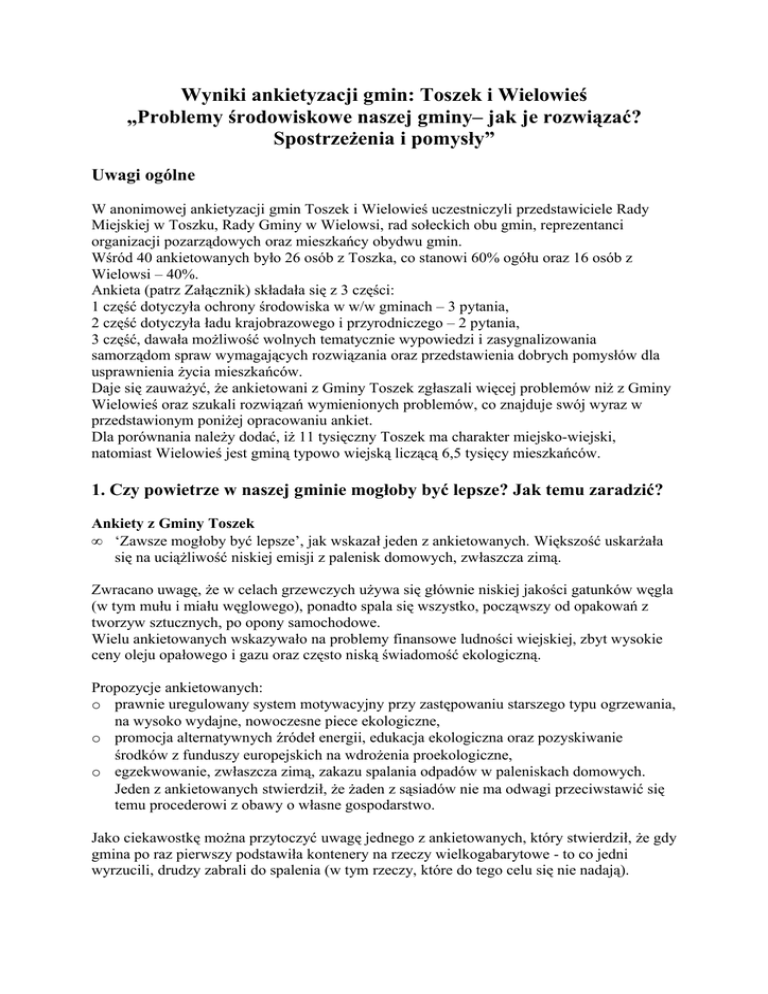 Wyniki ankietyzacji gmin: Toszek i Wielowieś
„Problemy środowiskowe naszej gminy– jak je rozwiązać?
Spostrzeżenia i pomysły”

Uwagi ogólne

W anonimowej ankietyzacji gmin Toszek i Wielowieś uczestniczyli przedstawiciele Rady Miejskiej w Toszku, Rady Gminy w Wielowsi, rad sołeckich obu gmin, reprezentanci organizacji pozarządowych oraz mieszkańcy obydwu gmin.
Wśród 40 ankietowanych było 26 osób z Toszka, co stanowi 60% ogółu oraz 16 osób z Wielowsi – 40%.
Ankieta (patrz Załącznik) składała się z 3 części:
1 część dotyczyła ochrony środowiska w w/w gminach – 3 pytania,
2 część dotyczyła ładu krajobrazowego i przyrodniczego – 2 pytania,
3 część, dawała możliwość wolnych tematycznie wypowiedzi i zasygnalizowania samorządom spraw wymagających rozwiązania oraz przedstawienia dobrych pomysłów dla usprawnienia życia mieszkańców.
Daje się zauważyć, że ankietowani z Gminy Toszek zgłaszali więcej problemów niż z Gminy Wielowieś oraz szukali rozwiązań wymienionych problemów, co znajduje swój wyraz w przedstawionym poniżej opracowaniu ankiet.
Dla porównania należy dodać, iż 11 tysięczny Toszek ma charakter miejsko-wiejski, natomiast Wielowieś jest gminą typowo wiejską liczącą 6,5 tysięcy mieszkańców.

1. Czy powietrze w naszej gminie mogłoby być lepsze? Jak temu zaradzić?

Ankiety z Gminy Toszek
∞ ‘Zawsze mogłoby być lepsze’, jak wskazał jeden z ankietowanych. Większość uskarżała się na uciążliwość niskiej emisji z palenisk domowych, zwłaszcza zimą.

Zwracano uwagę, że w celach grzewczych używa się głównie niskiej jakości gatunków węgla (w tym mułu i miału węglowego), ponadto spala się wszystko, począwszy od opakowań z tworzyw sztucznych, po opony samochodowe.
Wielu ankietowanych wskazywało na problemy finansowe ludności wiejskiej, zbyt wysokie ceny oleju opałowego i gazu oraz często niską świadomość ekologiczną.

Propozycje ankietowanych:
o prawnie uregulowany system motywacyjny przy zastępowaniu starszego typu ogrzewania, na wysoko wydajne, nowoczesne piece ekologiczne,
o promocja alternatywnych źródeł energii, edukacja ekologiczna oraz pozyskiwanie środków z funduszy europejskich na wdrożenia proekologiczne,
o egzekwowanie, zwłaszcza zimą, zakazu spalania odpadów w paleniskach domowych. Jeden z ankietowanych stwierdził, że żaden z sąsiadów nie ma odwagi przeciwstawić się temu procederowi z obawy o własne gospodarstwo.

Jako ciekawostkę można przytoczyć uwagę jednego z ankietowanych, który stwierdził, że gdy gmina po raz pierwszy podstawiła kontenery na rzeczy wielkogabarytowe - to co jedni wyrzucili, drudzy zabrali do spalenia (w tym rzeczy, które do tego celu się nie nadają).